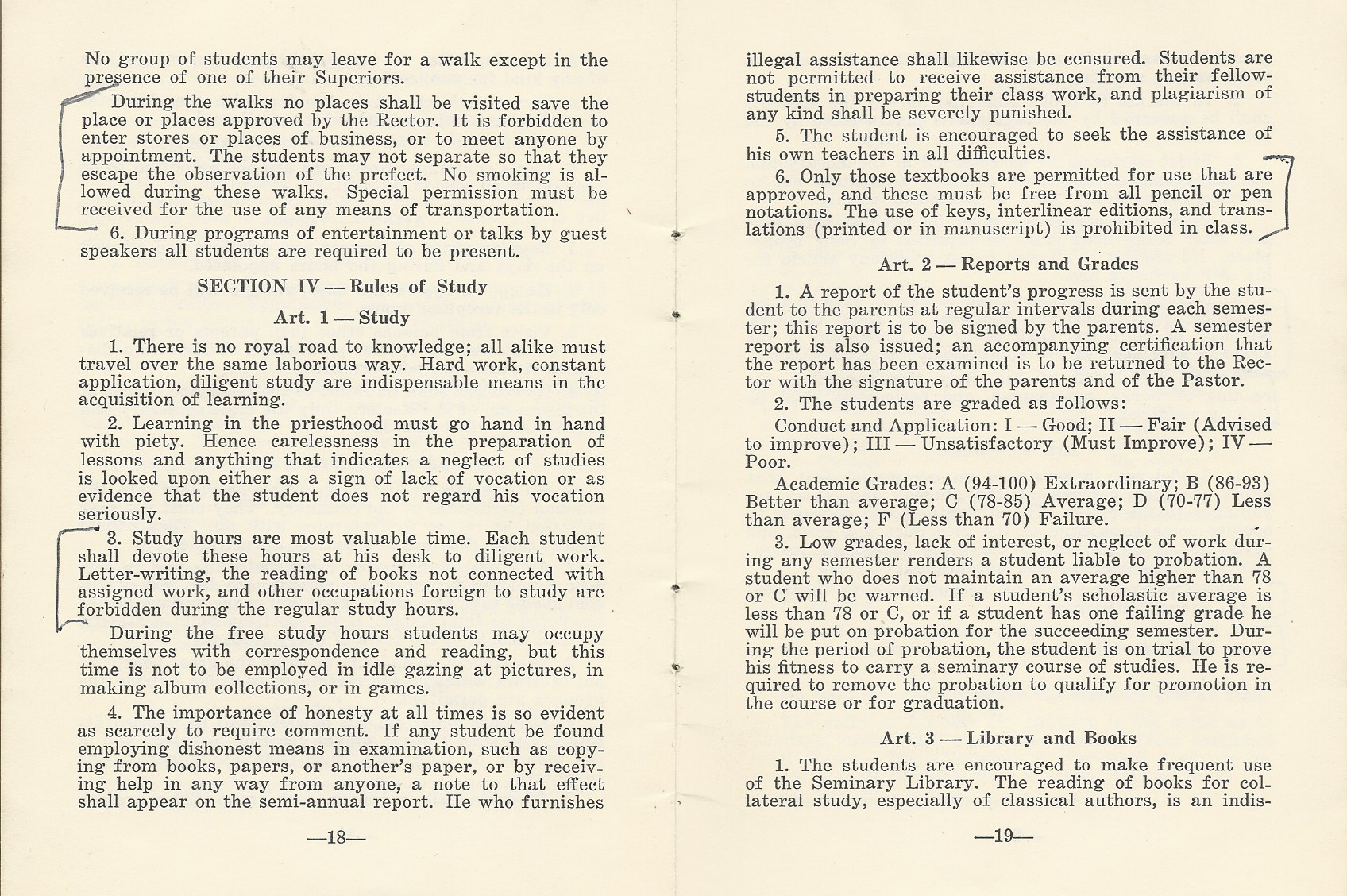 No group of students may leave for a walk except in the presence of one of their Superiors.

During the walks no places shall be visited save the place or places approved by the Rector. It is forbidden to enter stores or places of business, or to meet anyone by appointment. The students may not separate so that they escape the observation of the prefect. No smoking is allowed during these walks. Special permission must be received for the use of any means of transportation.

6. During programs of entertainment or talks by guest speakers all students are required to be present.

SECTION IV — Rules of Study

Art. 1 — Study

1. There is no royal road to knowledge; all alike must travel over the same laborious way. Hard work, constant application, diligent study are indispensable means in the acquisition of learning.

2. Learning in the priesthood must go hand in hand with piety. Hence carelessness in the preparation of lessons and anything that indicates a neglect of studies is looked upon either as a sign of lack of vocation or as evidence that the student does not regard his vocation seriously.

3. Study hours are most valuable time. Each student shall devote these hours at his desk to diligent work. Letter-writing, the reading of books not connected with assigned work, and other occupations foreign to study are forbidden during the regular study hours.

During the free study hours students may occupy themselves with correspondence and reading, but this time is not to be employed in idle gazing at pictures, in making album collections, or in games.

4. The importance of honesty at all times is so evident as scarcely to require comment. If any student be found employing dishonest means in examination, such as copying from books, papers, or another's paper, or by receiving help in any way from anyone, a note to that effect shall appear on the semi-annual report. He who furnishes

—18—

illegal assistance shall likewise be censured. Students are not permitted to receive assistance from their fellow-students in preparing their class work, and plagiarism of any kind shall be severely punished.

5. The student is encouraged to seek the assistance of his own teachers in all difficulties.

6. Only those textbooks are permitted for use that are approved, and these must be free from all pencil or pen notations. The use of keys, interlinear editions, and translations (printed or in manuscript) is prohibited in class.

Art. 2 — Reports and Grades

1. A report of the student's progress is sent by the student to the parents at regular intervals during each semester; this report is to be signed by the parents. A semester report is also issued; an accompanying certification that the report has been examined is to be returned to the Rector with the signature of the parents and of the Pastor.

2. The students are graded as follows:

Conduct and Application: I — Good; II — Fair (Advised to improve); III — Unsatisfactory (Must Improve); IV — Poor.

Academic Grades: A (94-100) Extraordinary; B (86-93) Better than average; C (78-85) Average; D (70-77) Less than average; F (Less than 70) Failure.

3. Low grades, lack of interest, or neglect of work during any semester renders a student liable to probation. A student who does not maintain an average higher than 78 or C will be warned. If a student's scholastic average is less than 78 or C, or if a student has one failing grade he will be put on probation for the succeeding semester. During the period of probation, the student is on trial to prove his fitness to carry a seminary course of studies. He is required to remove the probation to qualify for promotion in the course or for graduation.

Art. 3 — Library and Books

1. The students are encouraged to make frequent use of the Seminary Library. The reading of books for collateral study, especially of classical authors, is an indis-

—19—